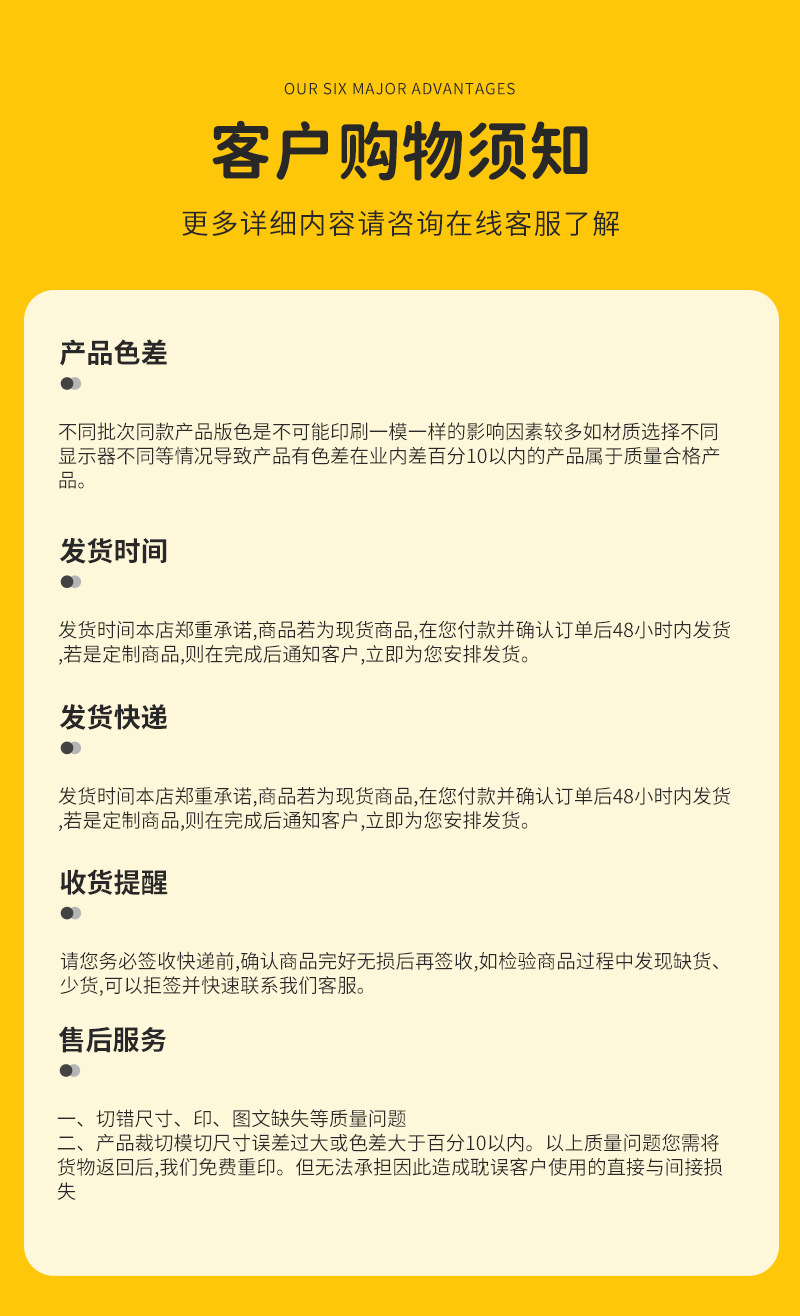 OUR SIX MAJOR ADVANTAGES

客户购物须知

更多详细内容请咨询在线客服了解

产品色差

不同批次同款产品版色是不可能印刷一模一样的影响因素较多如材质选择不同显示器不同等情况导致产品有色差在业内差百分10以内的产品属于质量合格产品。

发货时间

发货时间本店郑重承诺,商品若为现货商品,在您付款并确认订单后48小时内发货,若是定制商品,则在完成后通知客户,立即为您安排发货。

发货快递

发货时间本店郑重承诺,商品若为现货商品,在您付款并确认订单后48小时内发货,若是定制商品,则在完成后通知客户,立即为您安排发货。

收货提醒

请您务必签收快递前,确认商品完好无损后再签收,如检验商品过程中发现缺货、少货,可以拒签并快速联系我们客服。

售后服务

一、切错尺寸、印、图文缺失等质量问题
二、产品裁切模切尺寸误差过大或色差大于百分10以内。以上质量问题您需将货物返回后,我们免费重印。但无法承担因此造成耽误客户使用的直接与间接损失